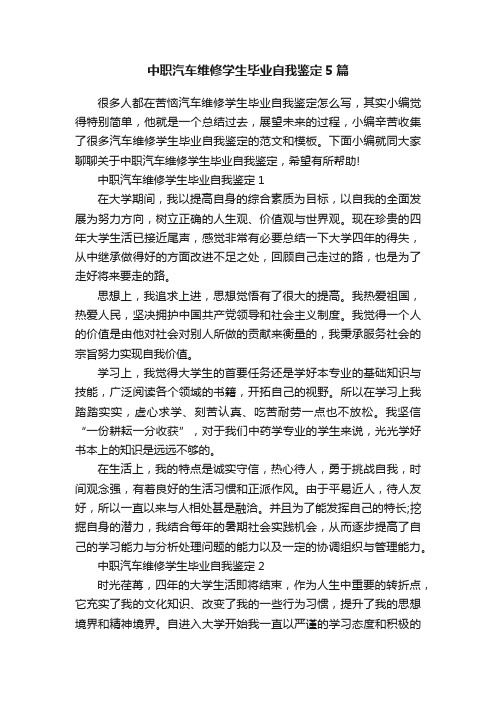 中职汽车维修学生毕业自我鉴定5篇

很多人都在苦恼汽车维修学生毕业自我鉴定怎么写，其实小编觉得特别简单，他就是一个总结过去，展望未来的过程，小编辛苦收集了很多汽车维修学生毕业自我鉴定的范文和模板。下面小编就同大家聊聊关于中职汽车维修学生毕业自我鉴定，希望有所帮助!

中职汽车维修学生毕业自我鉴定1

在大学期间，我以提高自身的综合素质为目标，以自我的全面发展为努力方向，树立正确的人生观、价值观与世界观。现在珍贵的四年大学生活已接近尾声，感觉非常有必要总结一下大学四年的得失，从中继承做得好的方面改进不足之处，回顾自己走过的路，也是为了走好将来要走的路。

思想上，我追求上进，思想觉悟有了很大的提高。我热爱祖国，热爱人民，坚决拥护中国共产党领导和社会主义制度。我觉得一个人的价值是由他对社会对别人所做的贡献来衡量的，我秉承服务社会的宗旨努力实现自我价值。

学习上，我觉得大学生的首要任务还是学好本专业的基础知识与技能，广泛阅读各个领域的书籍，开拓自己的视野。所以在学习上我踏踏实实，虚心求学、刻苦认真、吃苦耐劳一点也不放松。我坚信“一份耕耘一分收获”，对于我们中药学专业的学生来说，光光学好书本上的知识是远远不够的。

在生活上，我的特点是诚实守信，热心待人，勇于挑战自我，时间观念强，有着良好的生活习惯和正派作风。由于平易近人，待人友好，所以一直以来与人相处甚是融洽。并且为了能发挥自己的特长;挖掘自身的潜力，我结合每年的暑期社会实践机会，从而逐步提高了自己的学习能力与分析处理问题的能力以及一定的协调组织与管理能力。

中职汽车维修学生毕业自我鉴定2

时光荏苒，四年的大学生活即将结束，作为人生中重要的转折点，它充实了我的文化知识、改变了我的一些行为习惯，提升了我的思想境界和精神境界。自进入大学开始我一直以严谨的学习态度和积极的